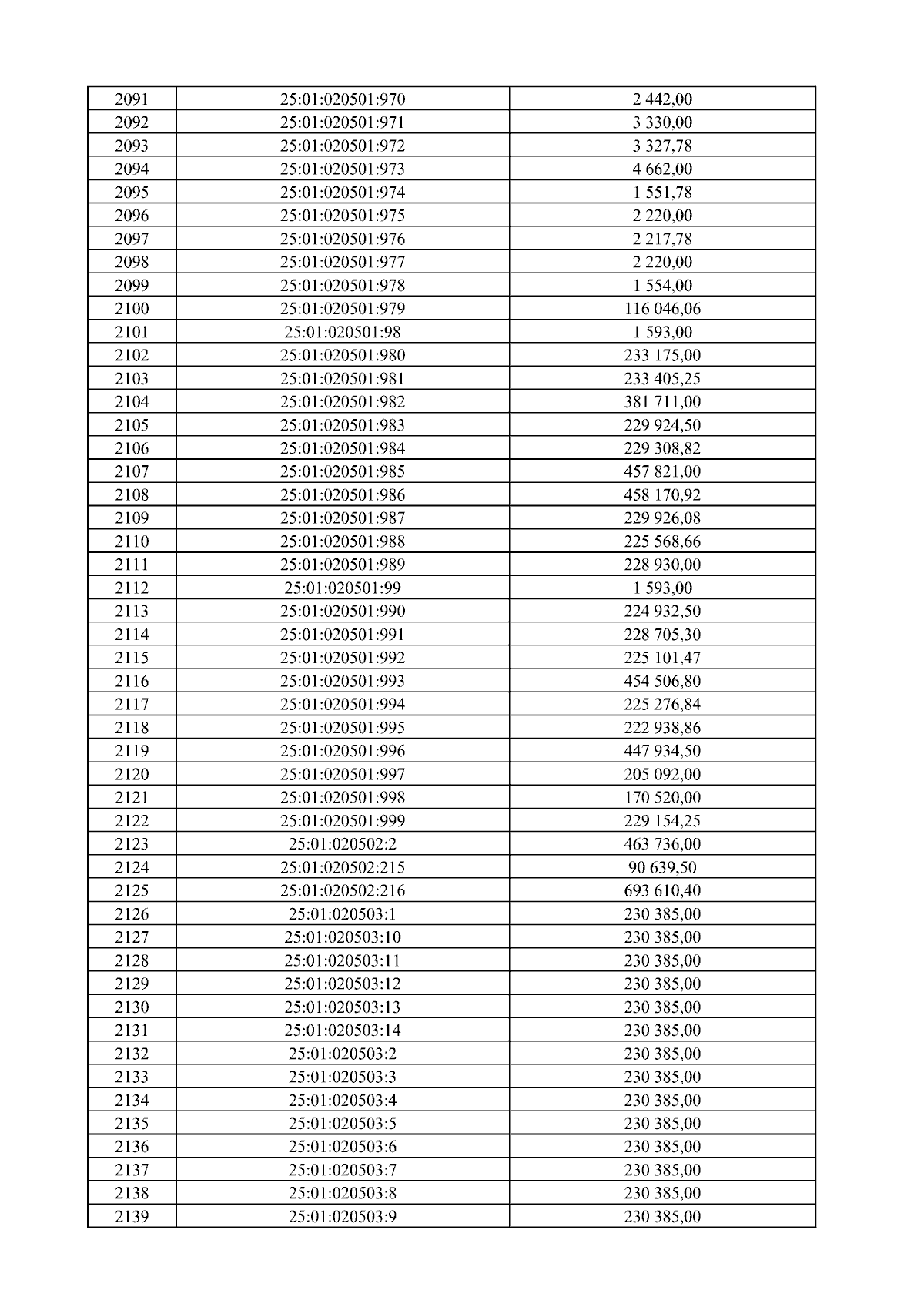 | 2091 | 25:01:020501:970 | 2 442,00 |
|---|---|---|
| 2092 | 25:01:020501:971 | 3 330,00 |
| 2093 | 25:01:020501:972 | 3 327,78 |
| 2094 | 25:01:020501:973 | 4 662,00 |
| 2095 | 25:01:020501:974 | 1 551,78 |
| 2096 | 25:01:020501:975 | 2 220,00 |
| 2097 | 25:01:020501:976 | 2 217,78 |
| 2098 | 25:01:020501:977 | 2 220,00 |
| 2099 | 25:01:020501:978 | 1 554,00 |
| 2100 | 25:01:020501:979 | 116 046,06 |
| 2101 | 25:01:020501:98 | 1 593,00 |
| 2102 | 25:01:020501:980 | 233 175,00 |
| 2103 | 25:01:020501:981 | 233 405,25 |
| 2104 | 25:01:020501:982 | 381 711,00 |
| 2105 | 25:01:020501:983 | 229 924,50 |
| 2106 | 25:01:020501:984 | 229 308,82 |
| 2107 | 25:01:020501:985 | 457 821,00 |
| 2108 | 25:01:020501:986 | 458 170,92 |
| 2109 | 25:01:020501:987 | 229 926,08 |
| 2110 | 25:01:020501:988 | 225 568,66 |
| 2111 | 25:01:020501:989 | 228 930,00 |
| 2112 | 25:01:020501:99 | 1 593,00 |
| 2113 | 25:01:020501:990 | 224 932,50 |
| 2114 | 25:01:020501:991 | 228 705,30 |
| 2115 | 25:01:020501:992 | 225 101,47 |
| 2116 | 25:01:020501:993 | 454 506,80 |
| 2117 | 25:01:020501:994 | 225 276,84 |
| 2118 | 25:01:020501:995 | 222 938,86 |
| 2119 | 25:01:020501:996 | 447 934,50 |
| 2120 | 25:01:020501:997 | 205 092,00 |
| 2121 | 25:01:020501:998 | 170 520,00 |
| 2122 | 25:01:020501:999 | 229 154,25 |
| 2123 | 25:01:020502:2 | 463 736,00 |
| 2124 | 25:01:020502:215 | 90 639,50 |
| 2125 | 25:01:020502:216 | 693 610,40 |
| 2126 | 25:01:020503:1 | 230 385,00 |
| 2127 | 25:01:020503:10 | 230 385,00 |
| 2128 | 25:01:020503:11 | 230 385,00 |
| 2129 | 25:01:020503:12 | 230 385,00 |
| 2130 | 25:01:020503:13 | 230 385,00 |
| 2131 | 25:01:020503:14 | 230 385,00 |
| 2132 | 25:01:020503:2 | 230 385,00 |
| 2133 | 25:01:020503:3 | 230 385,00 |
| 2134 | 25:01:020503:4 | 230 385,00 |
| 2135 | 25:01:020503:5 | 230 385,00 |
| 2136 | 25:01:020503:6 | 230 385,00 |
| 2137 | 25:01:020503:7 | 230 385,00 |
| 2138 | 25:01:020503:8 | 230 385,00 |
| 2139 | 25:01:020503:9 | 230 385,00 |